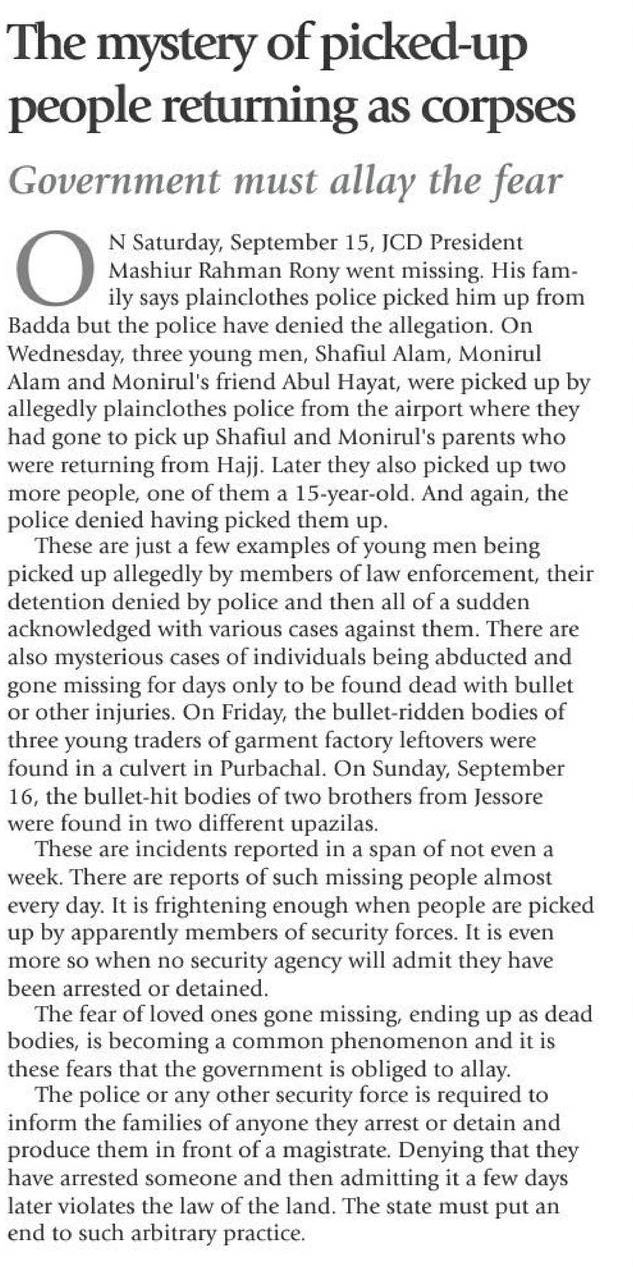 The mystery of picked-up people returning as corpses

Government must allay the fear

ON Saturday, September 15, JCD President Mashiur Rahman Rony went missing. His family says plainclothes police picked him up from Badda but the police have denied the allegation. On Wednesday, three young men, Shafiul Alam, Monirul Alam and Monirul's friend Abul Hayat, were picked up by allegedly plainclothes police from the airport where they had gone to pick up Shafiul and Monirul's parents who were returning from Hajj. Later they also picked up two more people, one of them a 15-year-old. And again, the police denied having picked them up.

These are just a few examples of young men being picked up allegedly by members of law enforcement, their detention denied by police and then all of a sudden acknowledged with various cases against them. There are also mysterious cases of individuals being abducted and gone missing for days only to be found dead with bullet or other injuries. On Friday, the bullet-ridden bodies of three young traders of garment factory leftovers were found in a culvert in Purbachal. On Sunday, September 16, the bullet-hit bodies of two brothers from Jessore were found in two different upazilas.

These are incidents reported in a span of not even a week. There are reports of such missing people almost every day. It is frightening enough when people are picked up by apparently members of security forces. It is even more so when no security agency will admit they have been arrested or detained.

The fear of loved ones gone missing, ending up as dead bodies, is becoming a common phenomenon and it is these fears that the government is obliged to allay.

The police or any other security force is required to inform the families of anyone they arrest or detain and produce them in front of a magistrate. Denying that they have arrested someone and then admitting it a few days later violates the law of the land. The state must put an end to such arbitrary practice.